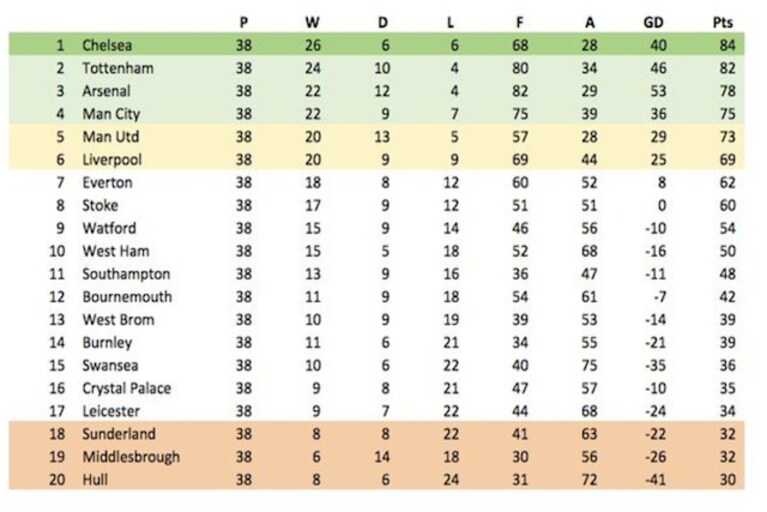 |  |  | P | W | D | L | F | A | GD | Pts |
|---|---|---|---|---|---|---|---|---|---|
| 1 | Chelsea | 38 | 26 | 6 | 6 | 68 | 28 | 40 | 84 |
| 2 | Tottenham | 38 | 24 | 10 | 4 | 80 | 34 | 46 | 82 |
| 3 | Arsenal | 38 | 22 | 12 | 4 | 82 | 29 | 53 | 78 |
| 4 | Man City | 38 | 22 | 9 | 7 | 75 | 39 | 36 | 75 |
| 5 | Man Utd | 38 | 20 | 13 | 5 | 57 | 28 | 29 | 73 |
| 6 | Liverpool | 38 | 20 | 9 | 9 | 69 | 44 | 25 | 69 |
| 7 | Everton | 38 | 18 | 8 | 12 | 60 | 52 | 8 | 62 |
| 8 | Stoke | 38 | 17 | 9 | 12 | 51 | 51 | 0 | 60 |
| 9 | Watford | 38 | 15 | 9 | 14 | 46 | 56 | -10 | 54 |
| 10 | West Ham | 38 | 15 | 5 | 18 | 52 | 68 | -16 | 50 |
| 11 | Southampton | 38 | 13 | 9 | 16 | 36 | 47 | -11 | 48 |
| 12 | Bournemouth | 38 | 11 | 9 | 18 | 54 | 61 | -7 | 42 |
| 13 | West Brom | 38 | 10 | 9 | 19 | 39 | 53 | -14 | 39 |
| 14 | Burnley | 38 | 11 | 6 | 21 | 34 | 55 | -21 | 39 |
| 15 | Swansea | 38 | 10 | 6 | 22 | 40 | 75 | -35 | 36 |
| 16 | Crystal Palace | 38 | 9 | 8 | 21 | 47 | 57 | -10 | 35 |
| 17 | Leicester | 38 | 9 | 7 | 22 | 44 | 68 | -24 | 34 |
| 18 | Sunderland | 38 | 8 | 8 | 22 | 41 | 63 | -22 | 32 |
| 19 | Middlesbrough | 38 | 6 | 14 | 18 | 30 | 56 | -26 | 32 |
| 20 | Hull | 38 | 8 | 6 | 24 | 31 | 72 | -41 | 30 |